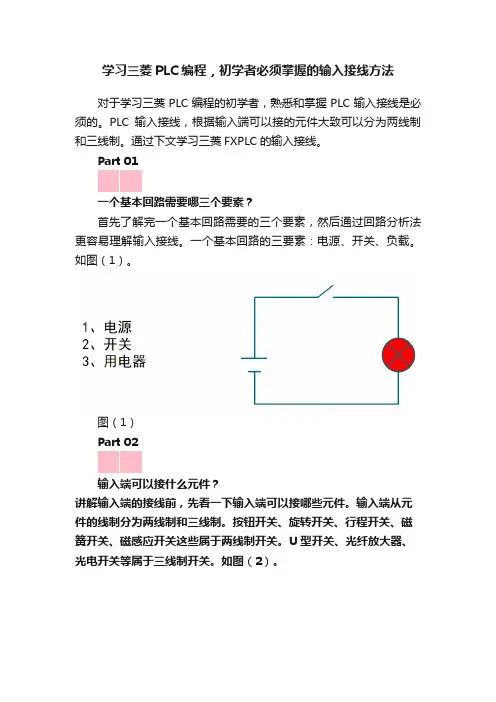 学习三菱 PLC 编程，初学者必须掌握的输入接线方法

对于学习三菱 PLC 编程的初学者，熟悉和掌握 PLC 输入接线是必须的。PLC 输入接线，根据输入端可以接的元件大致可以分为两线制和三线制。通过下文学习三菱 FXPLC 的输入接线。

Part 01

一个基本回路需要哪三个要素？

首先了解完一个基本回路需要的三个要素，然后通过回路分析法更容易理解输入接线。一个基本回路的三要素：电源、开关、负载。如图（1）。

1、电源
2、开关
3、用电器

图（1）

Part 02

输入端可以接什么元件？

讲解输入端的接线前，先看一下输入端可以接哪些元件。输入端从元件的线制分为两线制和三线制。按钮开关、旋转开关、行程开关、磁簧开关、磁感应开关这些属于两线制开关。U 型开关、光纤放大器、光电开关等属于三线制开关。如图（2）。